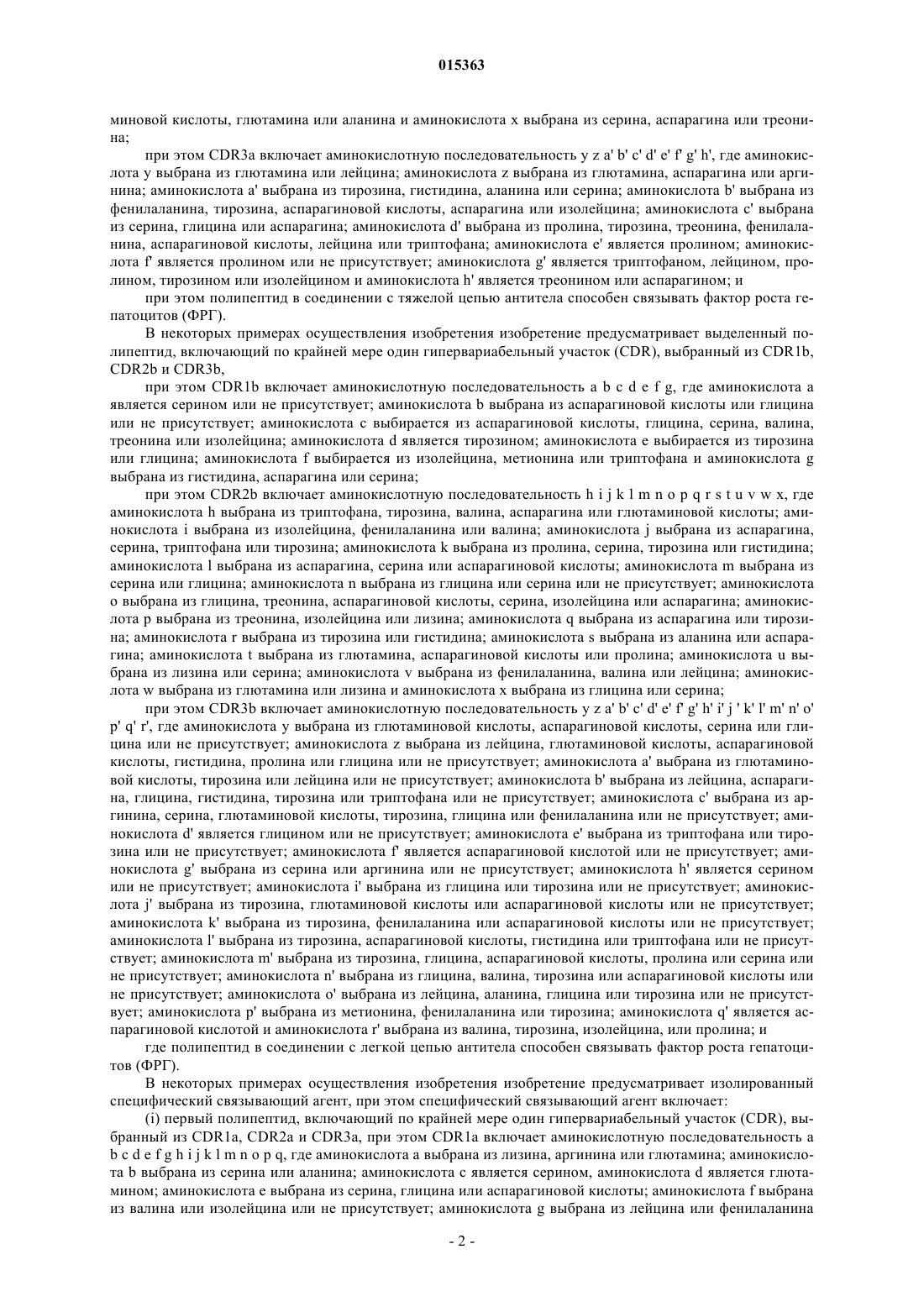 015363

миновой кислоты, глютамина или аланина и аминокислота x выбрана из серина, аспарагина или треонина;

при этом CDR3a включает аминокислотную последовательность y z a' b' c' d' e' f' g' h', где аминокислота y выбрана из глютамина или лейцина; аминокислота z выбрана из глютамина, аспарагина или аргинина; аминокислота a' выбрана из тирозина, гистидина, аланина или серина; аминокислота b' выбрана из фенилаланина, тирозина, аспарагиновой кислоты, аспарагина или изолейцина; аминокислота c' выбрана из серина, глицина или аспарагина; аминокислота d' выбрана из пролина, тирозина, треонина, фенилаланина, аспарагиновой кислоты, лейцина или триптофана; аминокислота e' является пролином; аминокислота f' является пролином или не присутствует; аминокислота g' является триптофаном, лейцином, пролином, тирозином или изолейцином и аминокислота h' является треонином или аспарагином; и

при этом полипептид в соединении с тяжелой цепью антитела способен связывать фактор роста гепатоцитов (ФРГ).

В некоторых примерах осуществления изобретения изобретение предусматривает выделенный полипептид, включающий по крайней мере один гипервариабельный участок (CDR), выбранный из CDR1b, CDR2b и CDR3b,

при этом CDR1b включает аминокислотную последовательность a b c d e f g, где аминокислота a является серином или не присутствует; аминокислота b выбрана из аспарагиновой кислоты или глицина или не присутствует; аминокислота c выбирается из аспарагиновой кислоты, глицина, серина, валина, треонина или изолейцина; аминокислота d является тирозином; аминокислота e выбирается из тирозина или глицина; аминокислота f выбирается из изолейцина, метионина или триптофана и аминокислота g выбрана из гистидина, аспарагина или серина;

при этом CDR2b включает аминокислотную последовательность h i j k l m n o p q r s t u v w x, где аминокислота h выбрана из триптофана, тирозина, валина, аспарагина или глютаминовой кислоты; аминокислота i выбрана из изолейцина, фенилаланина или валина; аминокислота j выбрана из аспарагина, серина, триптофана или тирозина; аминокислота k выбрана из пролина, серина, тирозина или гистидина; аминокислота l выбрана из аспарагина, серина или аспарагиновой кислоты; аминокислота m выбрана из серина или глицина; аминокислота n выбрана из глицина или серина или не присутствует; аминокислота o выбрана из глицина, треонина, аспарагиновой кислоты, серина, изолейцина или аспарагина; аминокислота p выбрана из треонина, изолейцина или лизина; аминокислота q выбрана из аспарагина или тирозина; аминокислота r выбрана из тирозина или гистидина; аминокислота s выбрана из аланина или аспарагина; аминокислота t выбрана из глютамина, аспарагиновой кислоты или пролина; аминокислота u выбрана из лизина или серина; аминокислота v выбрана из фенилаланина, валина или лейцина; аминокислота w выбрана из глютамина или лизина и аминокислота x выбрана из глицина или серина;

при этом CDR3b включает аминокислотную последовательность y z a' b' c' d' e' f' g' h' i' j ' k' l' m' n' o' p' q' r', где аминокислота y выбрана из глютаминовой кислоты, аспарагиновой кислоты, серина или глицина или не присутствует; аминокислота z выбрана из лейцина, глютаминовой кислоты, аспарагиновой кислоты, гистидина, пролина или глицина или не присутствует; аминокислота a' выбрана из глютаминовой кислоты, тирозина или лейцина или не присутствует; аминокислота b' выбрана из лейцина, аспарагина, глицина, гистидина, тирозина или триптофана или не присутствует; аминокислота c' выбрана из аргинина, серина, глютаминовой кислоты, тирозина, глицина или фенилаланина или не присутствует; аминокислота d' является глицином или не присутствует; аминокислота e' выбрана из триптофана или тирозина или не присутствует; аминокислота f' является аспарагиновой кислотой или не присутствует; аминокислота g' выбрана из серина или аргинина или не присутствует; аминокислота h' является серином или не присутствует; аминокислота i' выбрана из глицина или тирозина или не присутствует; аминокислота j' выбрана из тирозина, глютаминовой кислоты или аспарагиновой кислоты или не присутствует; аминокислота k' выбрана из тирозина, фенилаланина или аспарагиновой кислоты или не присутствует; аминокислота l' выбрана из тирозина, аспарагиновой кислоты, гистидина или триптофана или не присутствует; аминокислота m' выбрана из тирозина, глицина, аспарагиновой кислоты, пролина или серина или не присутствует; аминокислота n' выбрана из глицина, валина, тирозина или аспарагиновой кислоты или не присутствует; аминокислота o' выбрана из лейцина, аланина, глицина или тирозина или не присутствует; аминокислота p' выбрана из метионина, фенилаланина или тирозина; аминокислота q' является аспарагиновой кислотой и аминокислота r' выбрана из валина, тирозина, изолейцина, или пролина; и

где полипептид в соединении с легкой цепью антитела способен связывать фактор роста гепатоцитов (ФРГ).

В некоторых примерах осуществления изобретения изобретение предусматривает изолированный специфический связывающий агент, при этом специфический связывающий агент включает:

(i) первый полипептид, включающий по крайней мере один гипервариабельный участок (CDR), выбранный из CDR1a, CDR2a и CDR3a, при этом CDR1a включает аминокислотную последовательность a b c d e f g h i j k l m n o p q, где аминокислота a выбрана из лизина, аргинина или глютамина; аминокислота b выбрана из серина или аланина; аминокислота c является серином, аминокислота d является глютамином; аминокислота e выбрана из серина, глицина или аспарагиновой кислоты; аминокислота f выбрана из валина или изолейцина или не присутствует; аминокислота g выбрана из лейцина или фенилаланина

- 2 -